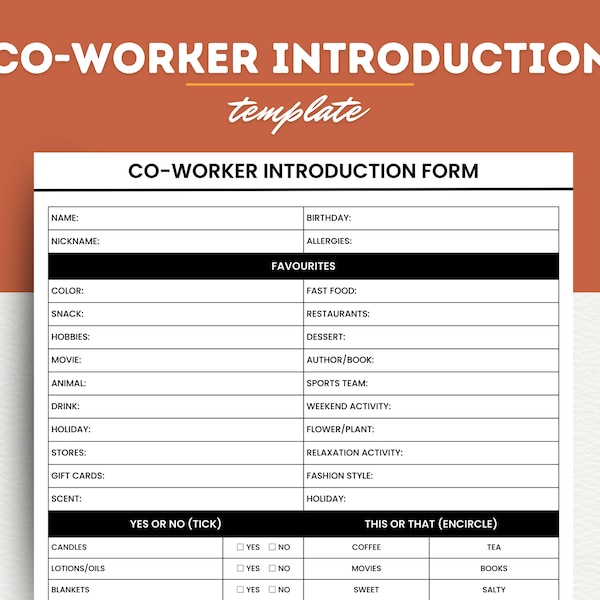 CO-WORKER INTRODUCTION

template

CO-WORKER INTRODUCTION FORM

| NAME: | BIRTHDAY: |
|---|---|
| NICKNAME: | ALLERGIES: |

FAVOURITES

| COLOR: | FAST FOOD: |
|---|---|
| SNACK: | RESTAURANTS: |
| HOBBIES: | DESSERT: |
| MOVIE: | AUTHOR/BOOK: |
| ANIMAL: | SPORTS TEAM: |
| DRINK: | WEEKEND ACTIVITY: |
| HOLIDAY: | FLOWER/PLANT: |
| STORES: | RELAXATION ACTIVITY: |
| GIFT CARDS: | FASHION STYLE: |
| SCENT: | HOLIDAY: |

| YES OR NO (TICK) | | THIS OR THAT (ENCIRCLE) | |
|---|---|---|---|
| CANDLES | ☐ YES ☐ NO | COFFEE | TEA |
| LOTIONS/OILS | ☐ YES ☐ NO | MOVIES | BOOKS |
| BLANKETS | ☐ YES ☐ NO | SWEET | SALTY |